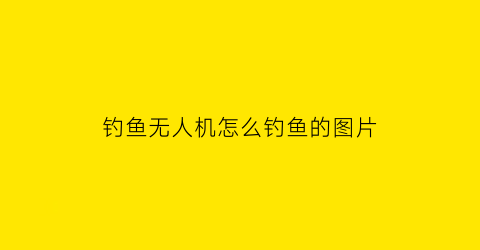 钓鱼无人机怎么钓鱼的图片